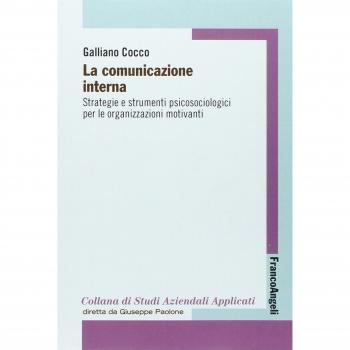 Galliano Cocco

La comunicazione interna

Strategie e strumenti psicosociologici per le organizzazioni motivanti

FrancoAngeli

Collana di Studi Aziendali Applicati
diretta da Giuseppe Paolone